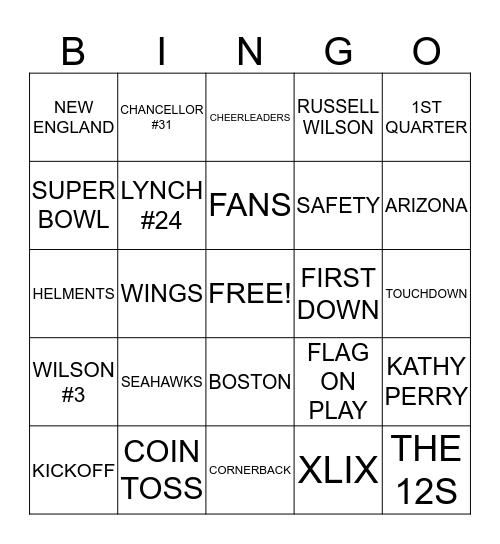 | B | I | N | G | O |
|---|---|---|---|---|
| NEW ENGLAND | CHANCELLOR #31 | CHEERLEADERS | RUSSELL WILSON | 1ST QUARTER |
| SUPER BOWL | LYNCH #24 | FANS | SAFETY | ARIZONA |
| HELMENTS | WINGS | FREE! | FIRST DOWN | TOUCHDOWN |
| WILSON #3 | SEAHAWKS | BOSTON | FLAG ON PLAY | KATHY PERRY |
| KICKOFF | COIN TOSS | CORNERBACK | XLIX | THE 12S |